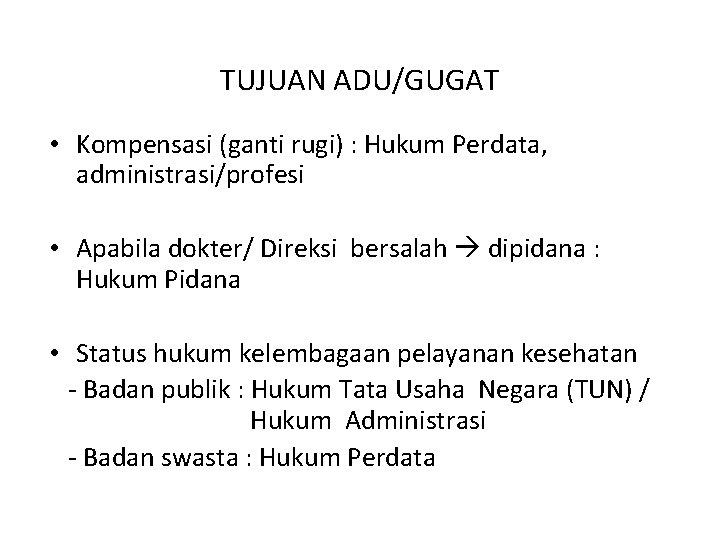 TUJUAN ADU/GUGAT

• Kompensasi (ganti rugi) : Hukum Perdata, administrasi/profesi

• Apabila dokter/ Direksi bersalah → dipidana : Hukum Pidana

• Status hukum kelembagaan pelayanan kesehatan
- Badan publik : Hukum Tata Usaha Negara (TUN) / Hukum Administrasi
- Badan swasta : Hukum Perdata